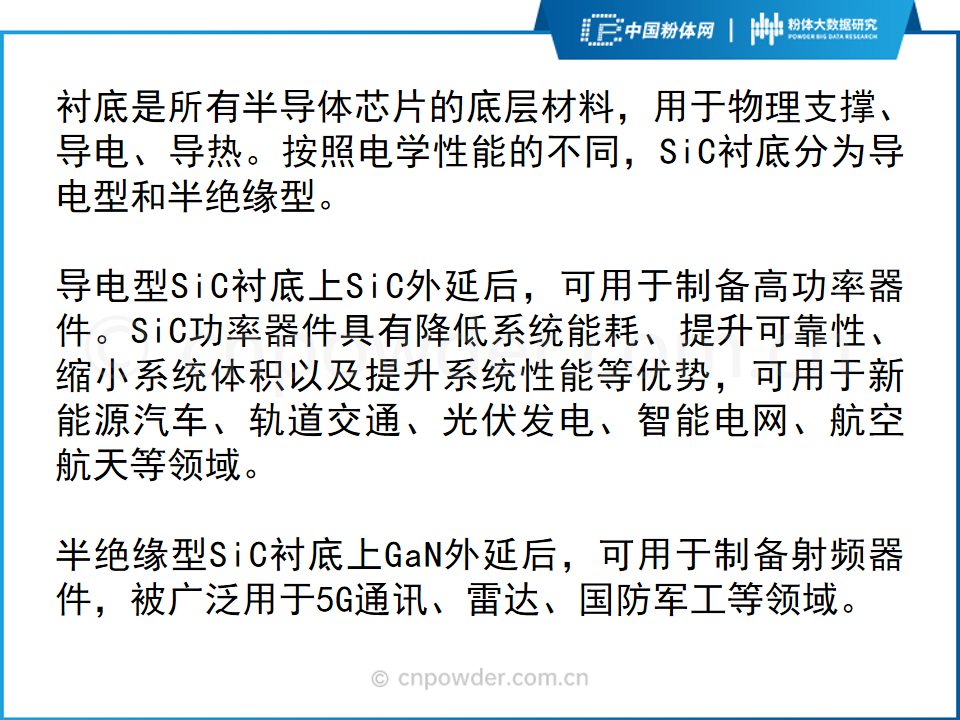 中国粉体网 | 粉体大数据研究
POWDER BIG DATA RESEARCH

衬底是所有半导体芯片的底层材料，用于物理支撑、导电、导热。按照电学性能的不同，SiC衬底分为导电型和半绝缘型。

导电型SiC衬底上SiC外延后，可用于制备高功率器件。SiC功率器件具有降低系统能耗、提升可靠性、缩小系统体积以及提升系统性能等优势，可用于新能源汽车、轨道交通、光伏发电、智能电网、航空航天等领域。

半绝缘型SiC衬底上GaN外延后，可用于制备射频器件，被广泛用于5G通讯、雷达、国防军工等领域。

© cnpowder.com.cn